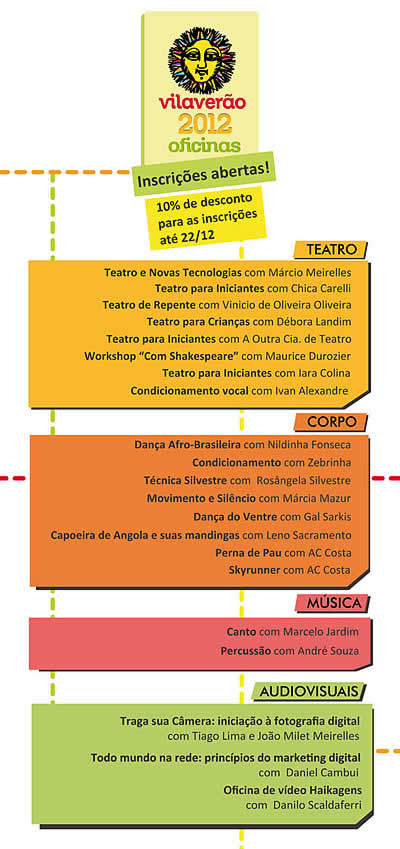 vilaverão
2012
oficinas

Inscrições abertas!

10% de desconto para as inscrições até 22/12

TEATRO

Teatro e Novas Tecnologias com Márcio Meirelles
Teatro para Iniciantes com Chica Carelli
Teatro de Repente com Vinicio de Oliveira Oliveira
Teatro para Crianças com Débora Landim
Teatro para Iniciantes com A Outra Cia. de Teatro
Workshop "Com Shakespeare" com Maurice Durozier
Teatro para Iniciantes com Iara Colina
Condicionamento vocal com Ivan Alexandre

CORPO

Dança Afro-Brasileira com Nildinha Fonseca
Condicionamento com Zebrinha
Técnica Silvestre com Rosângela Silvestre
Movimento e Silêncio com Márcia Mazur
Dança do Ventre com Gal Sarkis
Capoeira de Angola e suas mandingas com Leno Sacramento
Perna de Pau com AC Costa
Skyrunner com AC Costa

MÚSICA

Canto com Marcelo Jardim
Percussão com André Souza

AUDIOVISUAIS

Traga sua Câmera: iniciação à fotografia digital com Tiago Lima e João Milet Meirelles
Todo mundo na rede: princípios do marketing digital com Daniel Cambui
Oficina de vídeo Haikagens com Danilo Scaldaferri